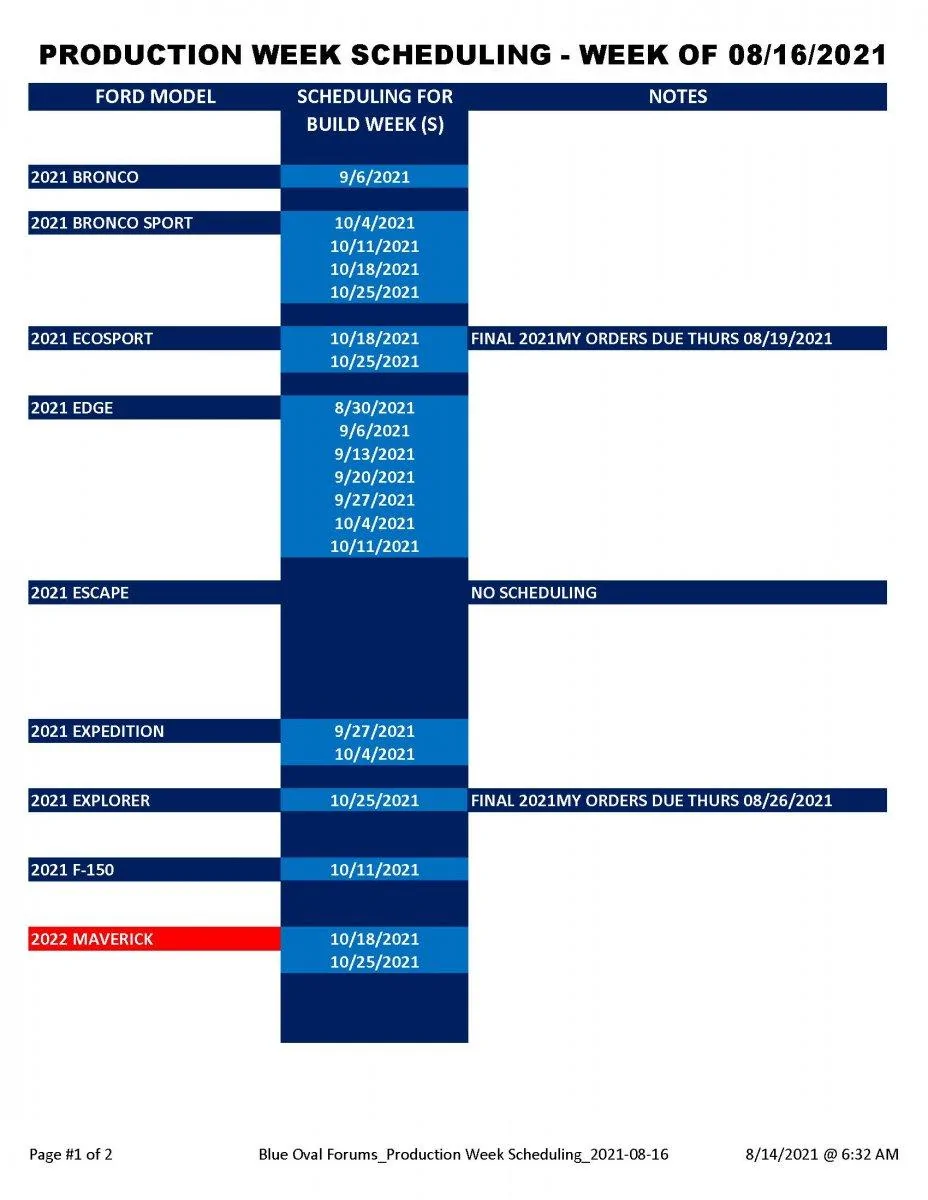 PRODUCTION WEEK SCHEDULING - WEEK OF 08/16/2021

| FORD MODEL | SCHEDULING FOR BUILD WEEK (S) | NOTES |
|---|---|---|
| 2021 BRONCO | 9/6/2021 | |
| 2021 BRONCO SPORT | 10/4/2021 | |
| | 10/11/2021 | |
| | 10/18/2021 | |
| | 10/25/2021 | |
| 2021 ECOSPORT | 10/18/2021 | FINAL 2021MY ORDERS DUE THURS 08/19/2021 |
| | 10/25/2021 | |
| 2021 EDGE | 8/30/2021 | |
| | 9/6/2021 | |
| | 9/13/2021 | |
| | 9/20/2021 | |
| | 9/27/2021 | |
| | 10/4/2021 | |
| | 10/11/2021 | |
| 2021 ESCAPE | | NO SCHEDULING |
| 2021 EXPEDITION | 9/27/2021 | |
| | 10/4/2021 | |
| 2021 EXPLORER | 10/25/2021 | FINAL 2021MY ORDERS DUE THURS 08/26/2021 |
| 2021 F-150 | 10/11/2021 | |
| 2022 MAVERICK | 10/18/2021 | |
| | 10/25/2021 | |

Page #1 of 2 Blue Oval Forums_Production Week Scheduling_2021-08-16 8/14/2021 @ 6:32 AM